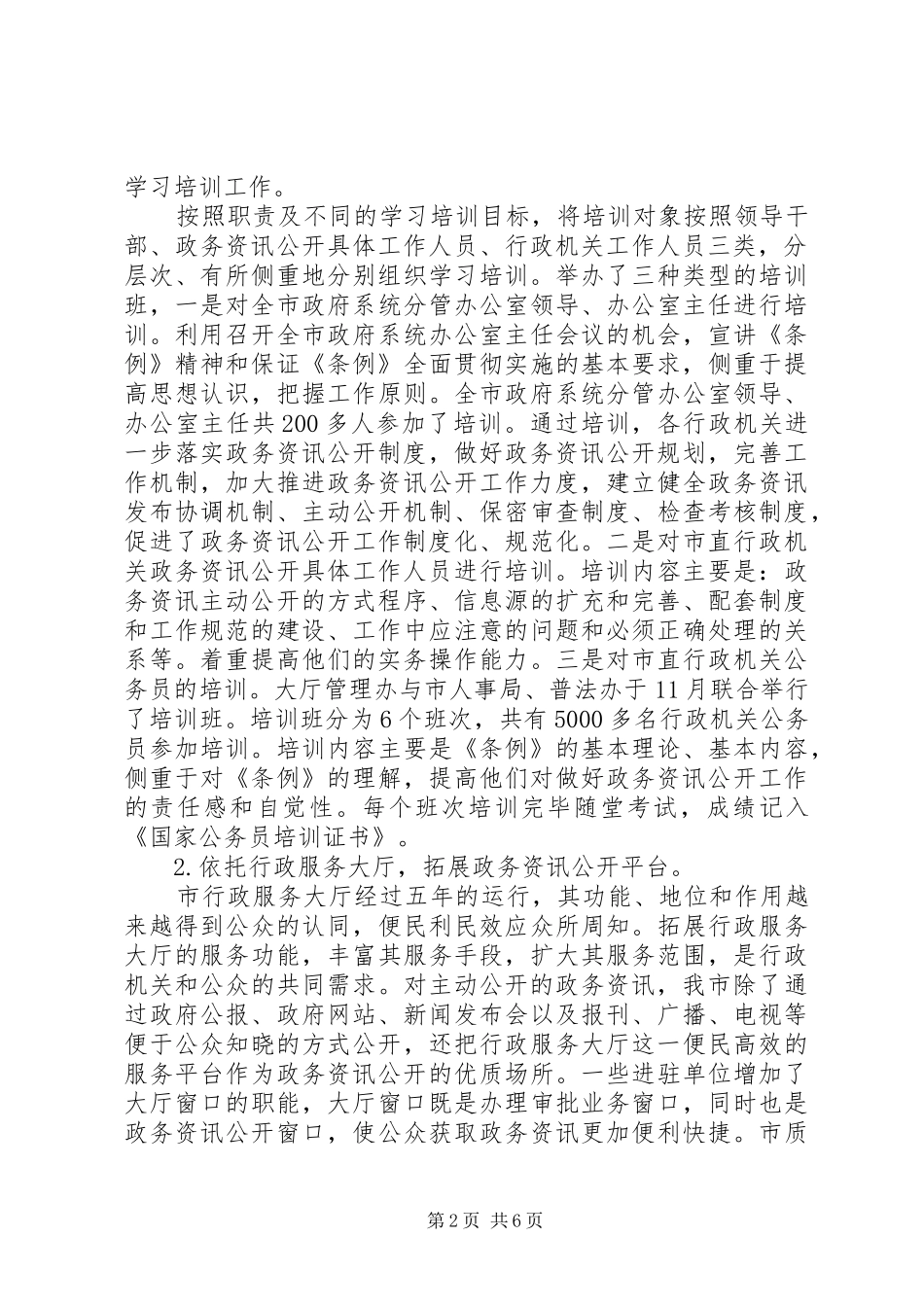 学习培训工作。

按照职责及不同的学习培训目标，将培训对象按照领导干部、政务资讯公开具体工作人员、行政机关工作人员三类，分层次、有所侧重地分别组织学习培训。举办了三种类型的培训班，一是对全市政府系统分管办公室领导、办公室主任进行培训。利用召开全市政府系统办公室主任会议的机会，宣讲《条例》精神和保证《条例》全面贯彻实施的基本要求，侧重于提高思想认识，把握工作原则。全市政府系统分管办公室领导、办公室主任共200多人参加了培训。通过培训，各行政机关进一步落实政务资讯公开制度，做好政务资讯公开规划，完善工作机制，加大推进政务资讯公开工作力度，建立健全政务资讯发布协调机制、主动公开机制、保密审查制度、检查考核制度，促进了政务资讯公开工作制度化、规范化。二是对市直行政机关政务资讯公开具体工作人员进行培训。培训内容主要是：政务资讯主动公开的方式程序、信息源的扩充和完善、配套制度和工作规范的建设、工作中应注意的问题和必须正确处理的关系等。着重提高他们的实务操作能力。三是对市直行政机关公务员的培训。大厅管理办与市人事局、普法办于11月联合举行了培训班。培训班分为6个班次，共有5000多名行政机关公务员参加培训。培训内容主要是《条例》的基本理论、基本内容，侧重于对《条例》的理解，提高他们对做好政务资讯公开工作的责任感和自觉性。每个班次培训完毕随堂考试，成绩记入《国家公务员培训证书》。

2.依托行政服务大厅，拓展政务资讯公开平台。

市行政服务大厅经过五年的运行，其功能、地位和作用越来越得到公众的认同，便民利民效应众所周知。拓展行政服务大厅的服务功能，丰富其服务手段，扩大其服务范围，是行政机关和公众的共同需求。对主动公开的政务资讯，我市除了通过政府公报、政府网站、新闻发布会以及报刊、广播、电视等便于公众知晓的方式公开，还把行政服务大厅这一便民高效的服务平台作为政务资讯公开的优质场所。一些进驻单位增加了大厅窗口的职能，大厅窗口既是办理审批业务窗口，同时也是政务资讯公开窗口，使公众获取政务资讯更加便利快捷。市质

第2页 共6页